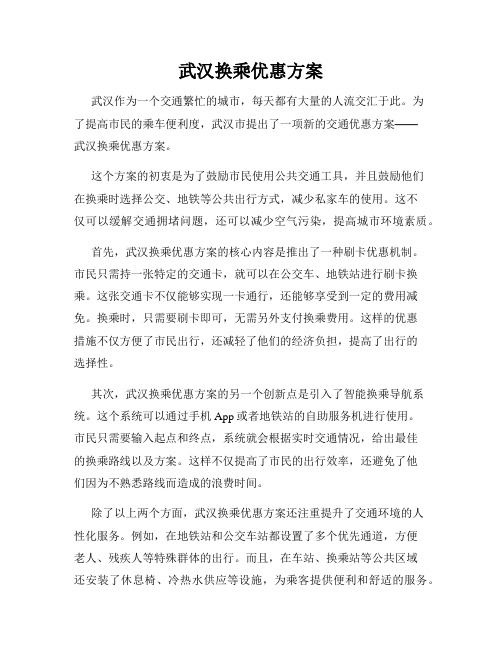 武汉换乘优惠方案

武汉作为一个交通繁忙的城市，每天都有大量的人流交汇于此。为了提高市民的乘车便利度，武汉市提出了一项新的交通优惠方案——武汉换乘优惠方案。

这个方案的初衷是为了鼓励市民使用公共交通工具，并且鼓励他们在换乘时选择公交、地铁等公共出行方式，减少私家车的使用。这不仅可以缓解交通拥堵问题，还可以减少空气污染，提高城市环境素质。

首先，武汉换乘优惠方案的核心内容是推出了一种刷卡优惠机制。市民只需持一张特定的交通卡，就可以在公交车、地铁站进行刷卡换乘。这张交通卡不仅能够实现一卡通行，还能够享受到一定的费用减免。换乘时，只需要刷卡即可，无需另外支付换乘费用。这样的优惠措施不仅方便了市民出行，还减轻了他们的经济负担，提高了出行的选择性。

其次，武汉换乘优惠方案的另一个创新点是引入了智能换乘导航系统。这个系统可以通过手机 App 或者地铁站的自助服务机进行使用。市民只需要输入起点和终点，系统就会根据实时交通情况，给出最佳的换乘路线以及方案。这样不仅提高了市民的出行效率，还避免了他们因为不熟悉路线而造成的浪费时间。

除了以上两个方面，武汉换乘优惠方案还注重提升了交通环境的人性化服务。例如，在地铁站和公交车站都设置了多个优先通道，方便老人、残疾人等特殊群体的出行。而且，在车站、换乘站等公共区域还安装了休息椅、冷热水供应等设施，为乘客提供便利和舒适的服务。